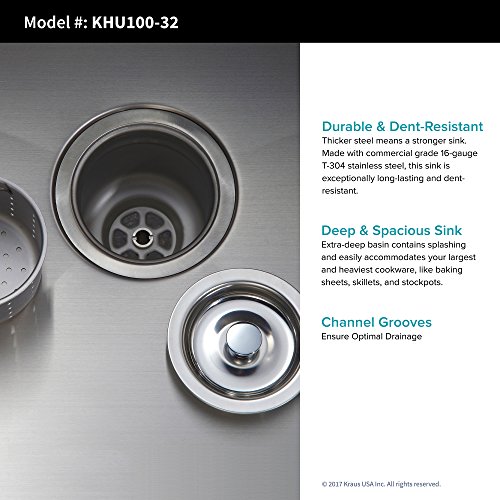 Model #: KHU100-32

Durable & Dent-Resistant
Thicker steel means a stronger sink. Made with commercial grade 16-gauge T-304 stainless steel, this sink is exceptionally long-lasting and dent-resistant.

Deep & Spacious Sink
Extra-deep basin contains splashing and easily accommodates your largest and heaviest cookware, like baking sheets, skillets, and stockpots.

Channel Grooves
Ensure Optimal Drainage

© 2017 Kraus USA Inc. All rights reserved.